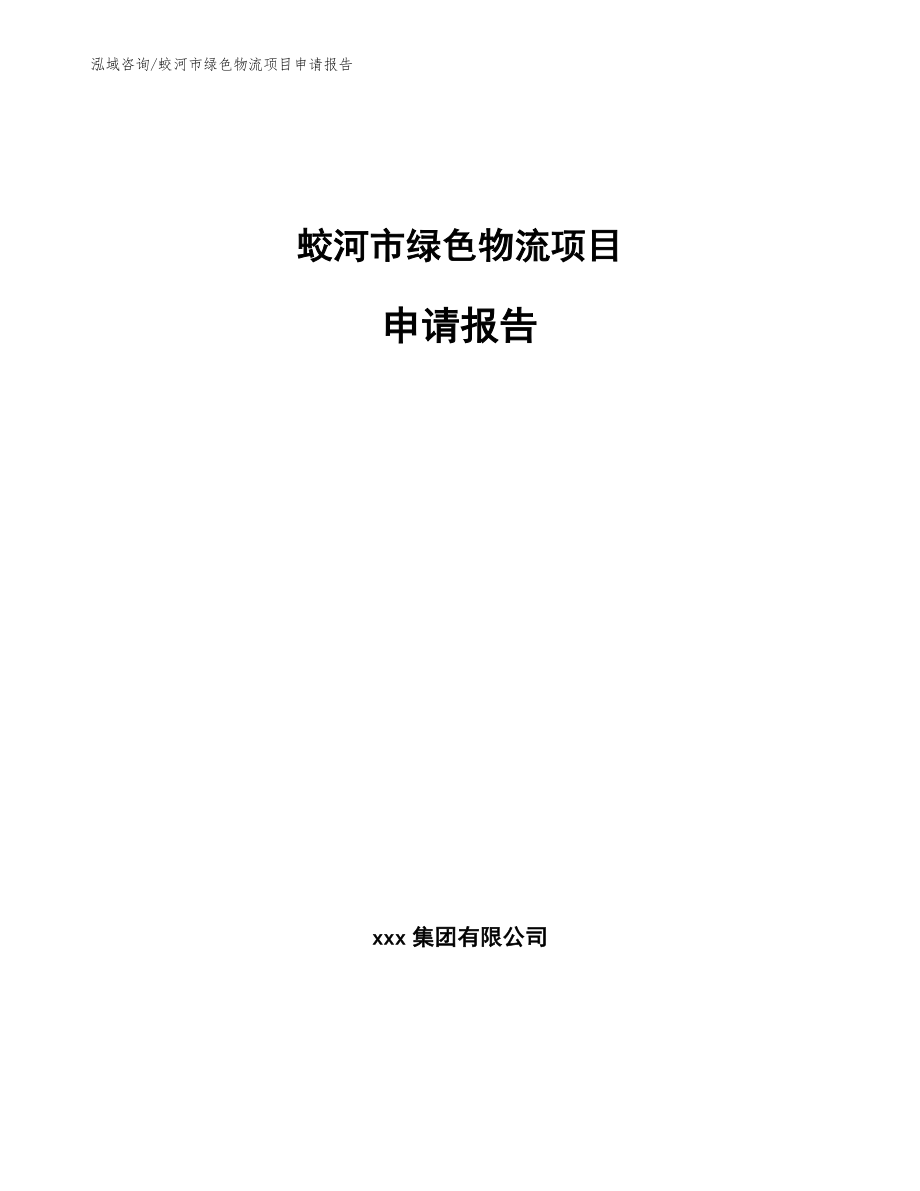 泓域咨询/蛟河市绿色物流项目申请报告

蛟河市绿色物流项目

申请报告

xxx 集团有限公司